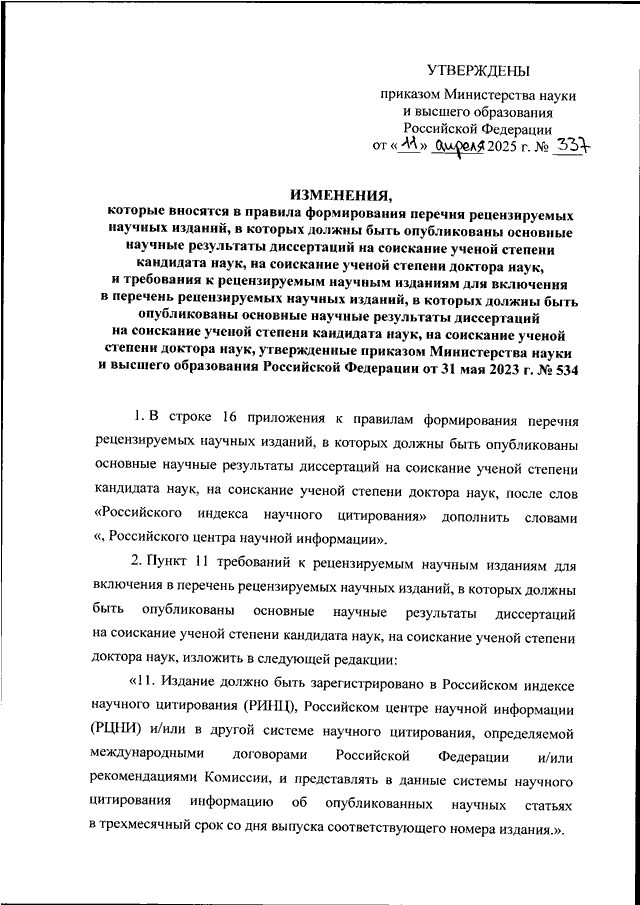 УТВЕРЖДЕНЫ
приказом Министерства науки и высшего образования Российской Федерации
от «11» апреля 2025 г. № 337

ИЗМЕНЕНИЯ,
которые вносятся в правила формирования перечня рецензируемых научных изданий, в которых должны быть опубликованы основные научные результаты диссертаций на соискание ученой степени кандидата наук, на соискание ученой степени доктора наук, и требования к рецензируемым научным изданиям для включения в перечень рецензируемых научных изданий, в которых должны быть опубликованы основные научные результаты диссертаций на соискание ученой степени кандидата наук, на соискание ученой степени доктора наук, утвержденные приказом Министерства науки и высшего образования Российской Федерации от 31 мая 2023 г. № 534

1. В строке 16 приложения к правилам формирования перечня рецензируемых научных изданий, в которых должны быть опубликованы основные научные результаты диссертаций на соискание ученой степени кандидата наук, на соискание ученой степени доктора наук, после слов «Российского индекса научного цитирования» дополнить словами «, Российского центра научной информации».

2. Пункт 11 требований к рецензируемым научным изданиям для включения в перечень рецензируемых научных изданий, в которых должны быть опубликованы основные научные результаты диссертаций на соискание ученой степени кандидата наук, на соискание ученой степени доктора наук, изложить в следующей редакции:

«11. Издание должно быть зарегистрировано в Российском индексе научного цитирования (РИНЦ), Российском центре научной информации (РЦНИ) и/или в другой системе научного цитирования, определяемой международными договорами Российской Федерации и/или рекомендациями Комиссии, и представлять в данные системы научного цитирования информацию об опубликованных научных статьях в трехмесячный срок со дня выпуска соответствующего номера издания.».